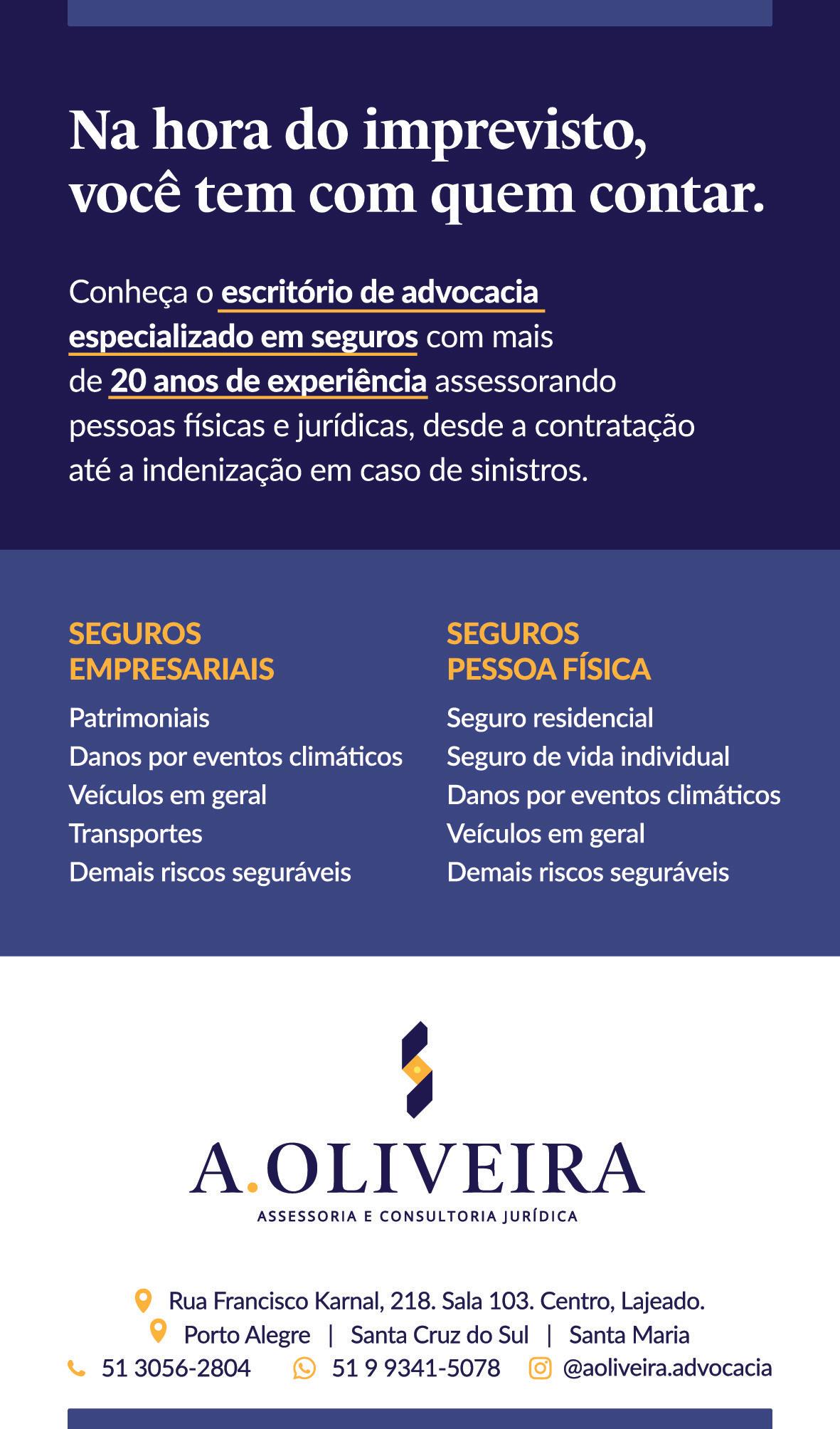 Na hora do imprevisto, você tem com quem contar.

Conheça o escritório de advocacia especializado em seguros com mais de 20 anos de experiência assessorando pessoas físicas e jurídicas, desde a contratação até a indenização em caso de sinistros.

SEGUROS EMPRESARIAIS
Patrimoniais
Danos por eventos climáticos
Veículos em geral
Transportes
Demais riscos seguráveis

SEGUROS PESSOA FÍSICA
Seguro residencial
Seguro de vida individual
Danos por eventos climáticos
Veículos em geral
Demais riscos seguráveis

A.OLIVEIRA
ASSESSORIA E CONSULTORIA JURÍDICA

Rua Francisco Karnal, 218. Sala 103. Centro, Lajeado.
Porto Alegre | Santa Cruz do Sul | Santa Maria
51 3056-2804 51 9 9341-5078 @aoliveira.advocacia